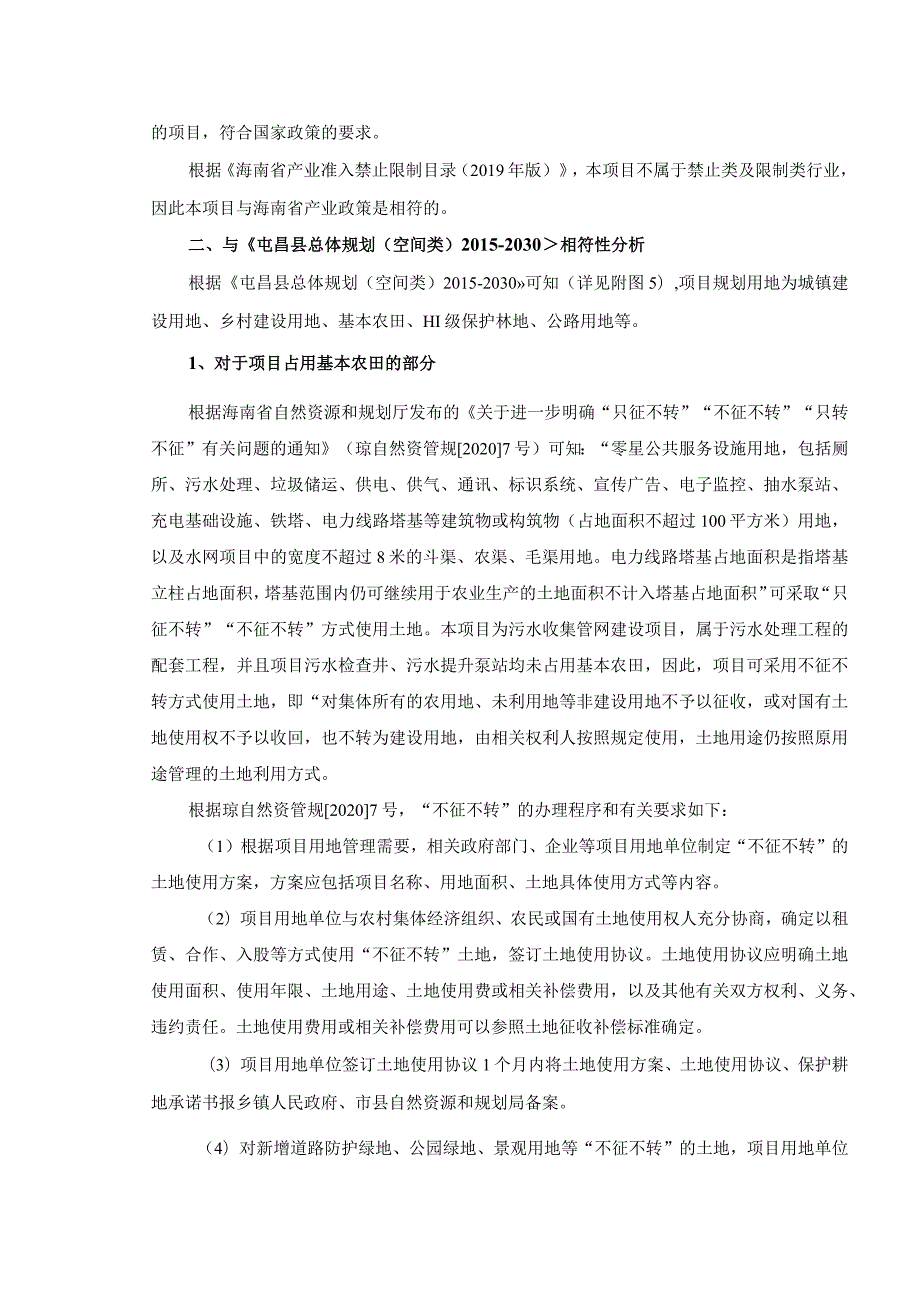 的项目，符合国家政策的要求。

根据《海南省产业准入禁止限制目录（2019年版）》，本项目不属于禁止类及限制类行业，因此本项目与海南省产业政策是相符的。

二、与《屯昌县总体规划（空间类）2015-2030＞相符性分析

根据《屯昌县总体规划（空间类）2015-2030»可知（详见附图5）,项目规划用地为城镇建设用地、乡村建设用地、基本农田、HI级保护林地、公路用地等。

1、对于项目占用基本农田的部分

根据海南省自然资源和规划厅发布的《关于进一步明确“只征不转”“不征不转”“只转不征”有关问题的通知》（琼自然资管规[2020]7号）可知：“零星公共服务设施用地，包括厕所、污水处理、垃圾储运、供电、供气、通讯、标识系统、宣传广告、电子监控、抽水泵站、充电基础设施、铁塔、电力线路塔基等建筑物或构筑物（占地面积不超过100平方米）用地，以及水网项目中的宽度不超过8米的斗渠、农渠、毛渠用地。电力线路塔基占地面积是指塔基立柱占地面积，塔基范围内仍可继续用于农业生产的土地面积不计入塔基占地面积”可采取“只征不转”“不征不转”方式使用土地。本项目为污水收集管网建设项目，属于污水处理工程的配套工程，并且项目污水检查井、污水提升泵站均未占用基本农田，因此，项目可采用不征不转方式使用土地，即“对集体所有的农用地、未利用地等非建设用地不予以征收，或对国有土地使用权不予以收回，也不转为建设用地，由相关权利人按照规定使用，土地用途仍按照原用途管理的土地利用方式。

根据琼自然资管规[2020]7号，“不征不转”的办理程序和有关要求如下：

（1）根据项目用地管理需要，相关政府部门、企业等项目用地单位制定“不征不转”的土地使用方案，方案应包括项目名称、用地面积、土地具体使用方式等内容。

（2）项目用地单位与农村集体经济组织、农民或国有土地使用权人充分协商，确定以租赁、合作、入股等方式使用“不征不转”土地，签订土地使用协议。土地使用协议应明确土地使用面积、使用年限、土地用途、土地使用费或相关补偿费用，以及其他有关双方权利、义务、违约责任。土地使用费用或相关补偿费用可以参照土地征收补偿标准确定。

(3）项目用地单位签订土地使用协议1个月内将土地使用方案、土地使用协议、保护耕地承诺书报乡镇人民政府、市县自然资源和规划局备案。

（4）对新增道路防护绿地、公园绿地、景观用地等“不征不转”的土地，项目用地单位